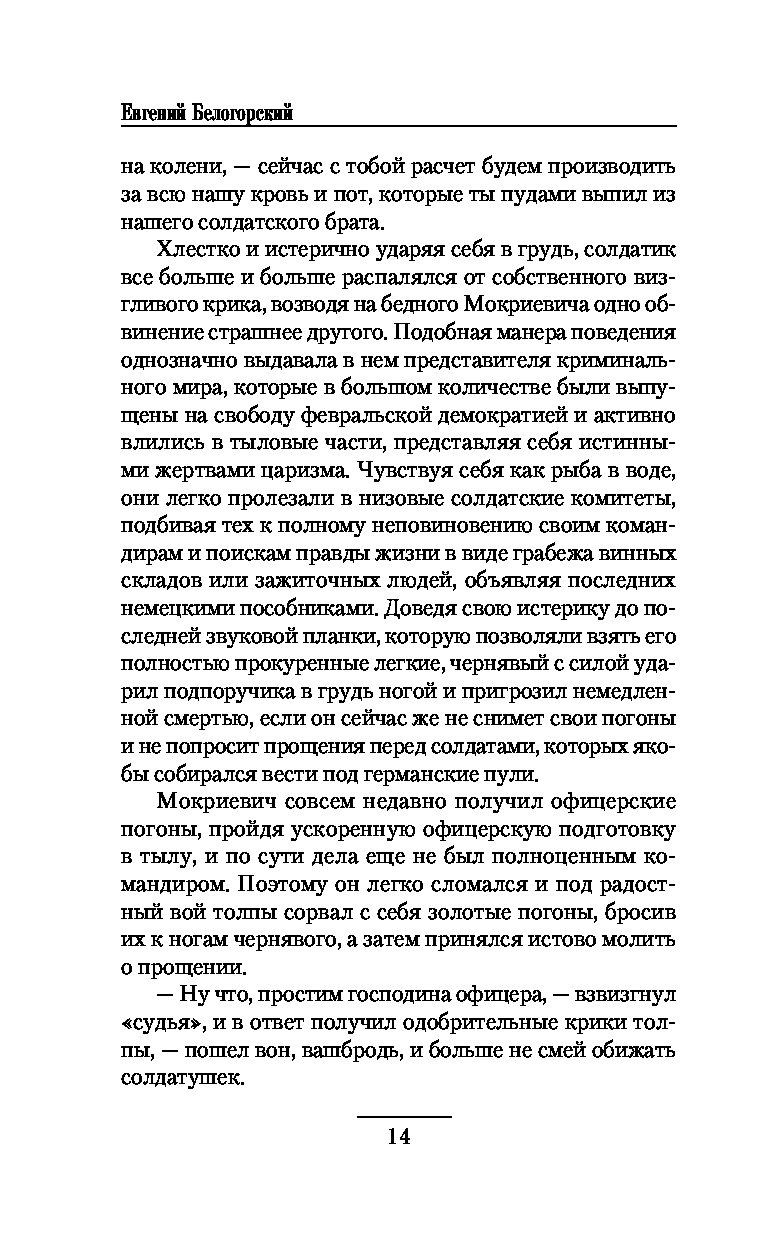 Евгений Белогорский

на колени, — сейчас с тобой расчет будем производить за всю нашу кровь и пот, которые ты пудами выпил из нашего солдатского брата.

Хлестко и истерично ударяя себя в грудь, солдатик все больше и больше распалялся от собственного визгливого крика, возводя на бедного Мокриевича одно обвинение страшнее другого. Подобная манера поведения однозначно выдавала в нем представителя криминального мира, которые в большом количестве были выпущены на свободу февральской демократией и активно влились в тыловые части, представляя себя истинными жертвами царизма. Чувствуя себя как рыба в воде, они легко пролезали в низовые солдатские комитеты, подбивая тех к полному неповиновению своим командирам и поискам правды жизни в виде грабежа винных складов или зажиточных людей, объявляя последних немецкими пособниками. Доведя свою истерику до последней звуковой планки, которую позволяли взять его полностью прокуренные легкие, чернявый с силой ударил подпоручика в грудь ногой и пригрозил немедленной смертью, если он сейчас же не снимет свои погоны и не попросит прощения перед солдатами, которых якобы собирался вести под германские пули.

Мокриевич совсем недавно получил офицерские погоны, пройдя ускоренную офицерскую подготовку в тылу, и по сути дела еще не был полноценным командиром. Поэтому он легко сломался и под радостный вой толпы сорвал с себя золотые погоны, бросив их к ногам чернявого, а затем принялся истово молить о прощении.

— Ну что, простим господина офицера, — взвизгнул «судья», и в ответ получил одобрительные крики толпы, — пошел вон, вашбродь, и больше не смей обижать солдатушек.

14